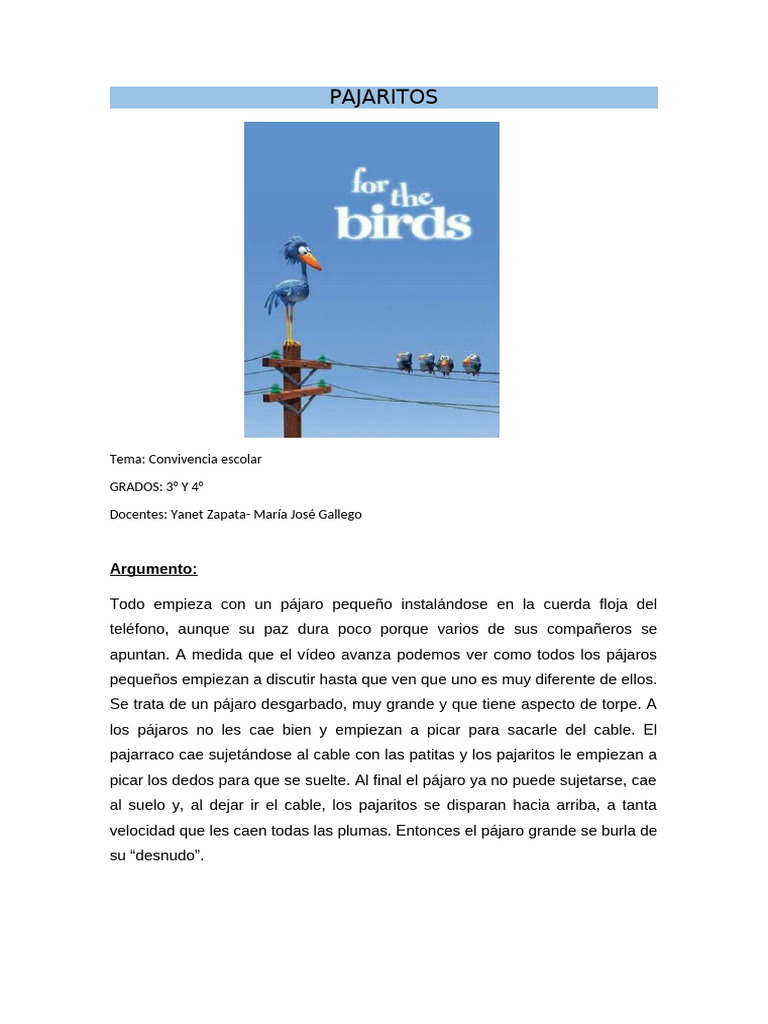 PAJARITOS

for the birds

Tema: Convivencia escolar

GRADOS: 3º Y 4º

Docentes: Yanet Zapata- María José Gallego

Argumento:

Todo empieza con un pájaro pequeño instalándose en la cuerda floja del teléfono, aunque su paz dura poco porque varios de sus compañeros se apuntan. A medida que el vídeo avanza podemos ver como todos los pájaros pequeños empiezan a discutir hasta que ven que uno es muy diferente de ellos. Se trata de un pájaro desgarbado, muy grande y que tiene aspecto de torpe. A los pájaros no les cae bien y empiezan a picar para sacarle del cable. El pajarraco cae sujetándose al cable con las patitas y los pajaritos le empiezan a picar los dedos para que se suelte. Al final el pájaro ya no puede sujetarse, cae al suelo y, al dejar ir el cable, los pajaritos se disparan hacia arriba, a tanta velocidad que les caen todas las plumas. Entonces el pájaro grande se burla de su “desnudo”.